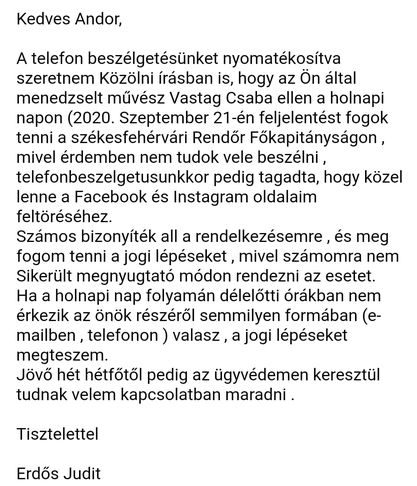 Kedves Andor,

A telefon beszélgetésünket nyomatékosítva szeretnem Közölni írásban is, hogy az Ön által menedzselt művész Vastag Csaba ellen a holnapi napon (2020. Szeptember 21-én feljelentést fogok tenni a székesfehérvári Rendőr Főkapitányságon , mivel érdemben nem tudok vele beszélni , telefonbeszelgetusunkkor pedig tagadta, hogy közel lenne a Facebook és Instagram oldalaim feltöréséhez.
Számos bizonyíték all a rendelkezésemre , és meg fogom tenni a jogi lépéseket , mivel számomra nem Sikerült megnyugtató módon rendezni az esetet.
Ha a holnapi nap folyamán délelőtti órákban nem érkezik az önök részéről semmilyen formában (e-mailben , telefonon ) valasz , a jogi lépéseket megteszem.
Jövő hét hétfőtől pedig az ügyvédemen keresztül tudnak velem kapcsolatban maradni .

Tisztelettel

Erdős Judit